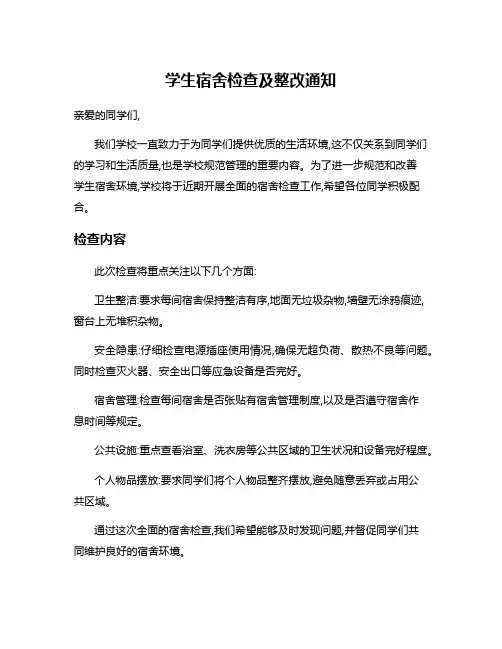 学生宿舍检查及整改通知

亲爱的同学们,

我们学校一直致力于为同学们提供优质的生活环境,这不仅关系到同学们的学习和生活质量,也是学校规范管理的重要内容。为了进一步规范和改善学生宿舍环境,学校将于近期开展全面的宿舍检查工作,希望各位同学积极配合。

检查内容

此次检查将重点关注以下几个方面:

卫生整洁:要求每间宿舍保持整洁有序,地面无垃圾杂物,墙壁无涂鸦痕迹,窗台上无堆积杂物。

安全隐患:仔细检查电源插座使用情况,确保无超负荷、散热不良等问题。同时检查灭火器、安全出口等应急设备是否完好。

宿舍管理:检查每间宿舍是否张贴有宿舍管理制度,以及是否遵守宿舍作息时间等规定。

公共设施:重点查看浴室、洗衣房等公共区域的卫生状况和设备完好程度。

个人物品摆放:要求同学们将个人物品整齐摆放,避免随意丢弃或占用公共区域。

通过这次全面的宿舍检查,我们希望能够及时发现问题,并督促同学们共同维护良好的宿舍环境。